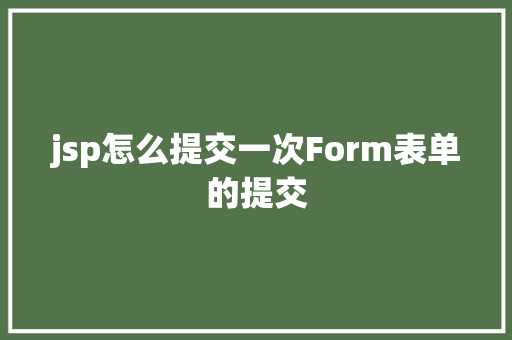 jsp怎么提交一次Form表单的提交